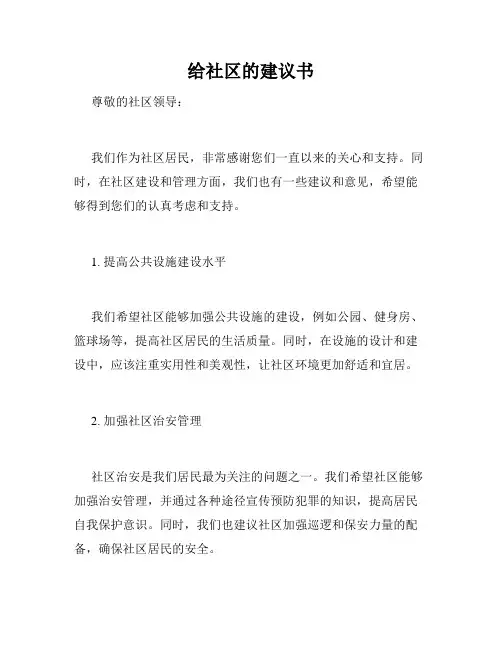 给社区的建议书

尊敬的社区领导：

我们作为社区居民，非常感谢您们一直以来的关心和支持。同时，在社区建设和管理方面，我们也有一些建议和意见，希望能够得到您们的认真考虑和支持。

1. 提高公共设施建设水平

我们希望社区能够加强公共设施的建设，例如公园、健身房、篮球场等，提高社区居民的生活质量。同时，在设施的设计和建设中，应该注重实用性和美观性，让社区环境更加舒适和宜居。

2. 加强社区治安管理

社区治安是我们居民最为关注的问题之一。我们希望社区能够加强治安管理，并通过各种途径宣传预防犯罪的知识，提高居民自我保护意识。同时，我们也建议社区加强巡逻和保安力量的配备，确保社区居民的安全。